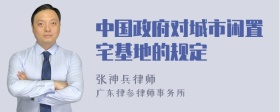 中国政府对城市闲置宅基地的规定

张神兵律师
广东律参律师事务所